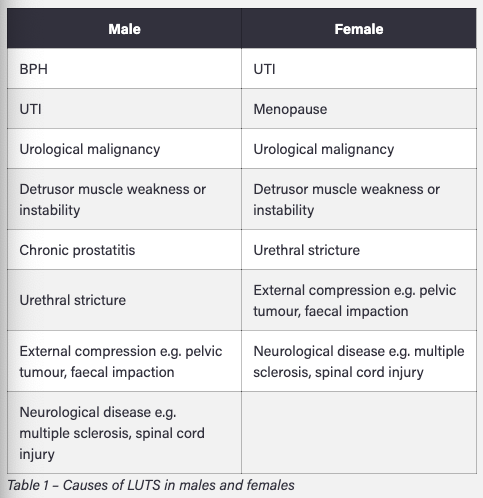 | Male | Female |
|---|---|
| BPH | UTI |
| UTI | Menopause |
| Urological malignancy | Urological malignancy |
| Detrusor muscle weakness or instability | Detrusor muscle weakness or instability |
| Chronic prostatitis | Urethral stricture |
| Urethral stricture | External compression e.g. pelvic tumour, faecal impaction |
| External compression e.g. pelvic tumour, faecal impaction | Neurological disease e.g. multiple sclerosis, spinal cord injury |
| Neurological disease e.g. multiple sclerosis, spinal cord injury | |

Table 1 – Causes of LUTS in males and females